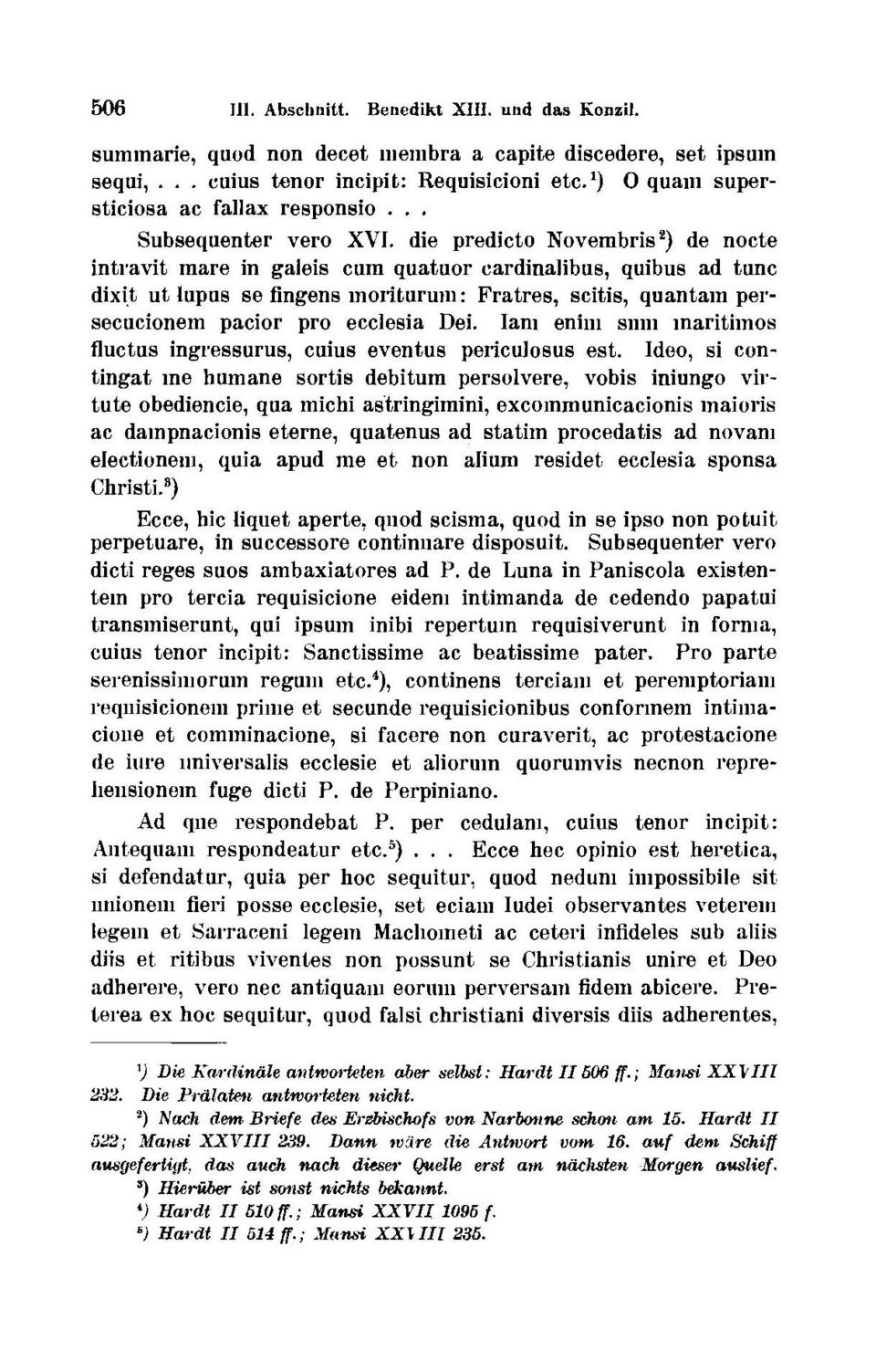 506 III. Abschnitt. Benedikt XIII. und das Konzil.

summarie, quod non decet membra a capite discedere, set ipsum sequi, . . . cuius tenor incipit: Requisicioni etc.$^1$) O quam supersticiosa ac fallax responsio . . .

Subsequenter vero XVI. die predicto Novembris$^2$) de nocte intravit mare in galeis cum quatuor cardinalibus, quibus ad tunc dixit ut lupus se fingens moriturum: Fratres, scitis, quantam persecucionem pacior pro ecclesia Dei. Iam enim sum maritimos fluctus ingressurus, cuius eventus periculosus est. Ideo, si contingat me humane sortis debitum persolvere, vobis iniungo virtute obediencie, qua michi astringimini, excommunicacionis maioris ac dampnacionis eterne, quatenus ad statim procedatis ad novam electionem, quia apud me et non alium residet ecclesia sponsa Christi.$^3$)

Ecce, hic liquet aperte, quod scisma, quod in se ipso non potuit perpetuare, in successore continuare disposuit. Subsequenter vero dicti reges suos ambaxiatores ad P. de Luna in Paniscola existentem pro tercia requisicione eidem intimanda de cedendo papatui transmiserunt, qui ipsum inibi repertum requisiverunt in forma, cuius tenor incipit: Sanctissime ac beatissime pater. Pro parte serenissimorum regum etc.$^4$), continens terciam et peremptoriam requisicionem prime et secunde requisicionibus conformem intimacione et comminacione, si facere non curaverit, ac protestacione de iure universalis ecclesie et aliorum quorumvis necnon reprehensionem fuge dicti P. de Perpiniano.

Ad que respondebat P. per cedulam, cuius tenor incipit: Antequam respondeatur etc.$^5$) . . . Ecce hec opinio est heretica, si defendatur, quia per hoc sequitur, quod nedum impossibile sit unionem fieri posse ecclesie, set eciam Iudei observantes veterem legem et Sarraceni legem Machometi ac ceteri infideles sub aliis diis et ritibus viventes non possunt se Christianis unire et Deo adherere, vero nec antiquam eorum perversam fidem abicere. Preterea ex hoc sequitur, quod falsi christiani diversis diis adherentes,

$^1$) Die Kardinäle antworteten aber selbst: Hardt II 506 ff.; Mansi XXVIII 232. Die Prälaten antworteten nicht.
$^2$) Nach dem Briefe des Erzbischofs von Narbonne schon am 15. Hardt II 522; Mansi XXVIII 239. Dann wäre die Antwort vom 16. auf dem Schiff ausgefertigt, das auch nach dieser Quelle erst am nächsten Morgen auslief.
$^3$) Hierüber ist sonst nichts bekannt.
$^4$) Hardt II 510 ff.; Mansi XXVII 1095 f.
$^5$) Hardt II 514 ff.; Mansi XXVIII 235.